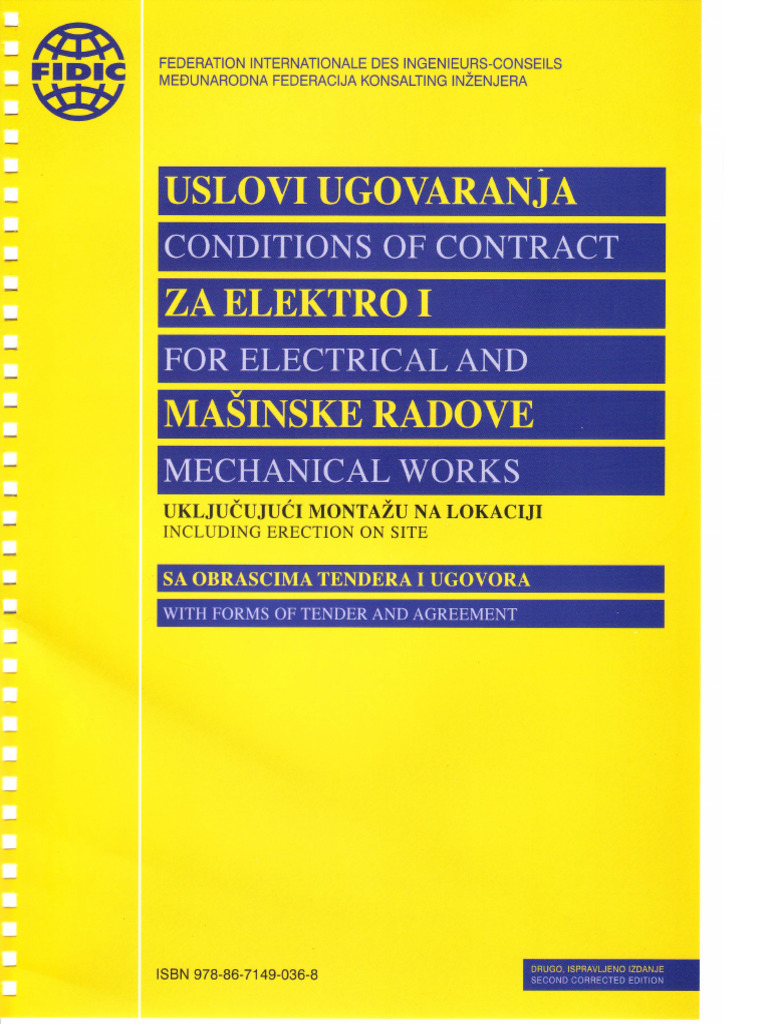 FIDIC

FEDERATION INTERNATIONALE DES INGENIEURS-CONSEILS
MEĐUNARODNA FEDERACIJA KONSALTING INŽENJERA

USLOVI UGOVARANJA
CONDITIONS OF CONTRACT
ZA ELEKTRO I
FOR ELECTRICAL AND
MAŠINSKE RADOVE
MECHANICAL WORKS
UKLJUČUJUĆI MONTAŽU NA LOKACIJI
INCLUDING ERECTION ON SITE

SA OBRASCIMA TENDERA I UGOVORA
WITH FORMS OF TENDER AND AGREEMENT

ISBN 978-86-7149-036-8

DRUGO, ISPRAVLJENO IZDANJE
SECOND CORRECTED EDITION